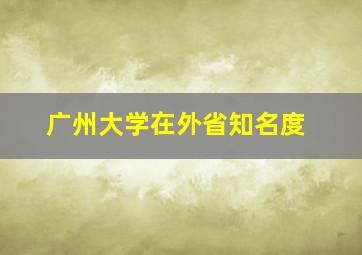 广州大学在外省知名度